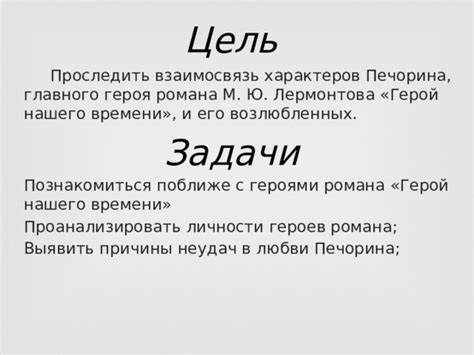 Цель

Проследить взаимосвязь характеров Печорина, главного героя романа М. Ю. Лермонтова «Герой нашего времени», и его возлюбленных.

Задачи

Познакомиться поближе с героями романа «Герой нашего времени»

Проанализировать личности героев романа;

Выявить причины неудач в любви Печорина;